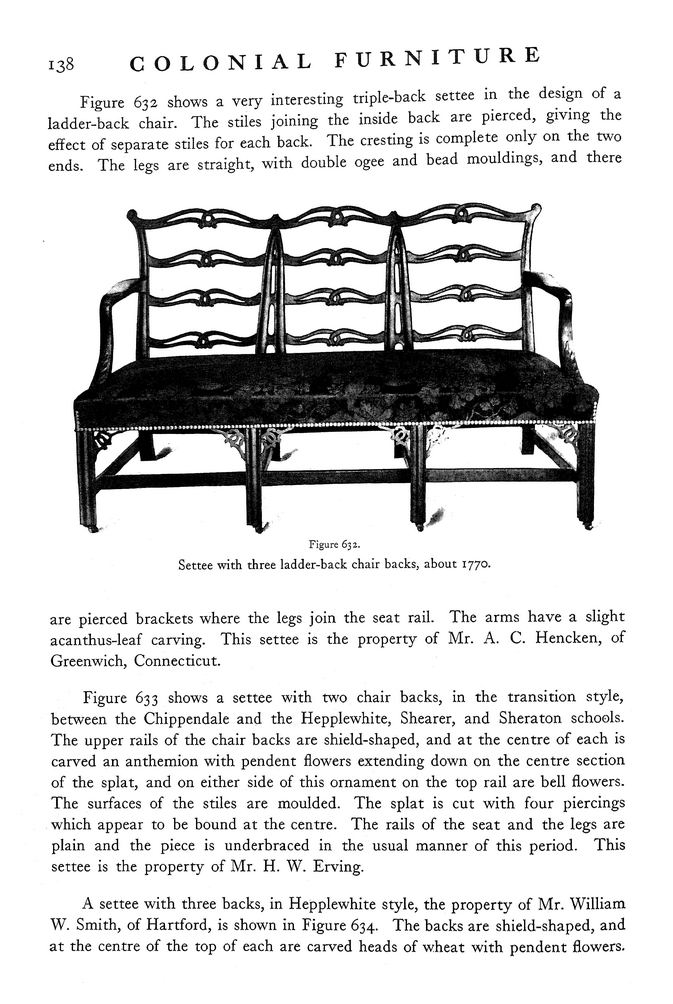 138 COLONIAL FURNITURE

Figure 632 shows a very interesting triple-back settee in the design of a ladder-back chair. The stiles joining the inside back are pierced, giving the effect of separate stiles for each back. The cresting is complete only on the two ends. The legs are straight, with double ogee and bead mouldings, and there

Figure 632.
Settee with three ladder-back chair backs, about 1770.

are pierced brackets where the legs join the seat rail. The arms have a slight acanthus-leaf carving. This settee is the property of Mr. A. C. Hencken, of Greenwich, Connecticut.

Figure 633 shows a settee with two chair backs, in the transition style, between the Chippendale and the Hepplewhite, Shearer, and Sheraton schools. The upper rails of the chair backs are shield-shaped, and at the centre of each is carved an anthemion with pendent flowers extending down on the centre section of the splat, and on either side of this ornament on the top rail are bell flowers. The surfaces of the stiles are moulded. The splat is cut with four piercings which appear to be bound at the centre. The rails of the seat and the legs are plain and the piece is underbraced in the usual manner of this period. This settee is the property of Mr. H. W. Erving.

A settee with three backs, in Hepplewhite style, the property of Mr. William W. Smith, of Hartford, is shown in Figure 634. The backs are shield-shaped, and at the centre of the top of each are carved heads of wheat with pendent flowers.